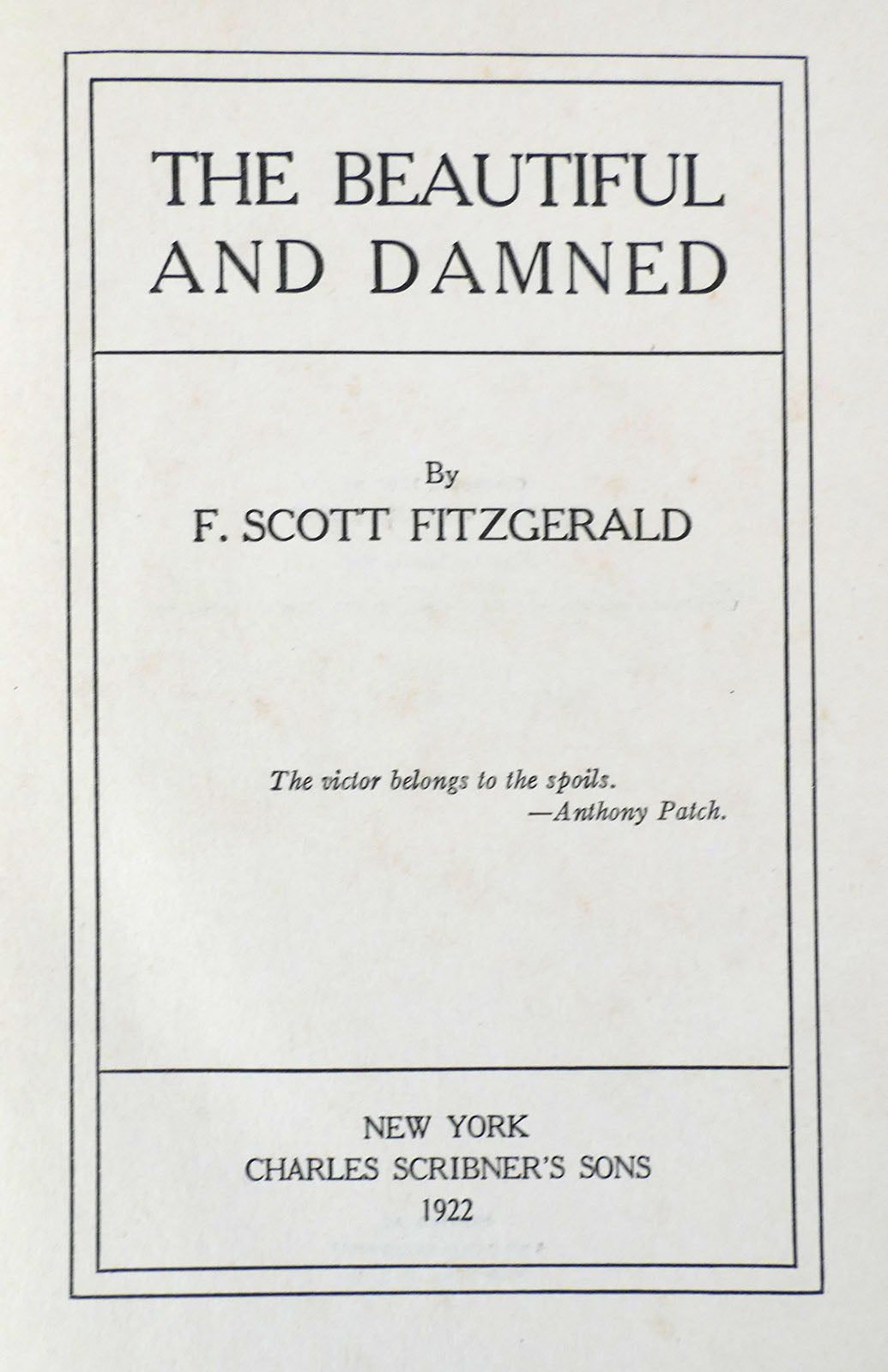 THE BEAUTIFUL
AND DAMNED

By
F. SCOTT FITZGERALD

The victor belongs to the spoils.
—Anthony Patch.

NEW YORK
CHARLES SCRIBNER'S SONS
1922